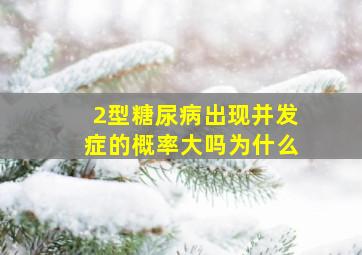 2型糖尿病出现并发症的概率大吗为什么